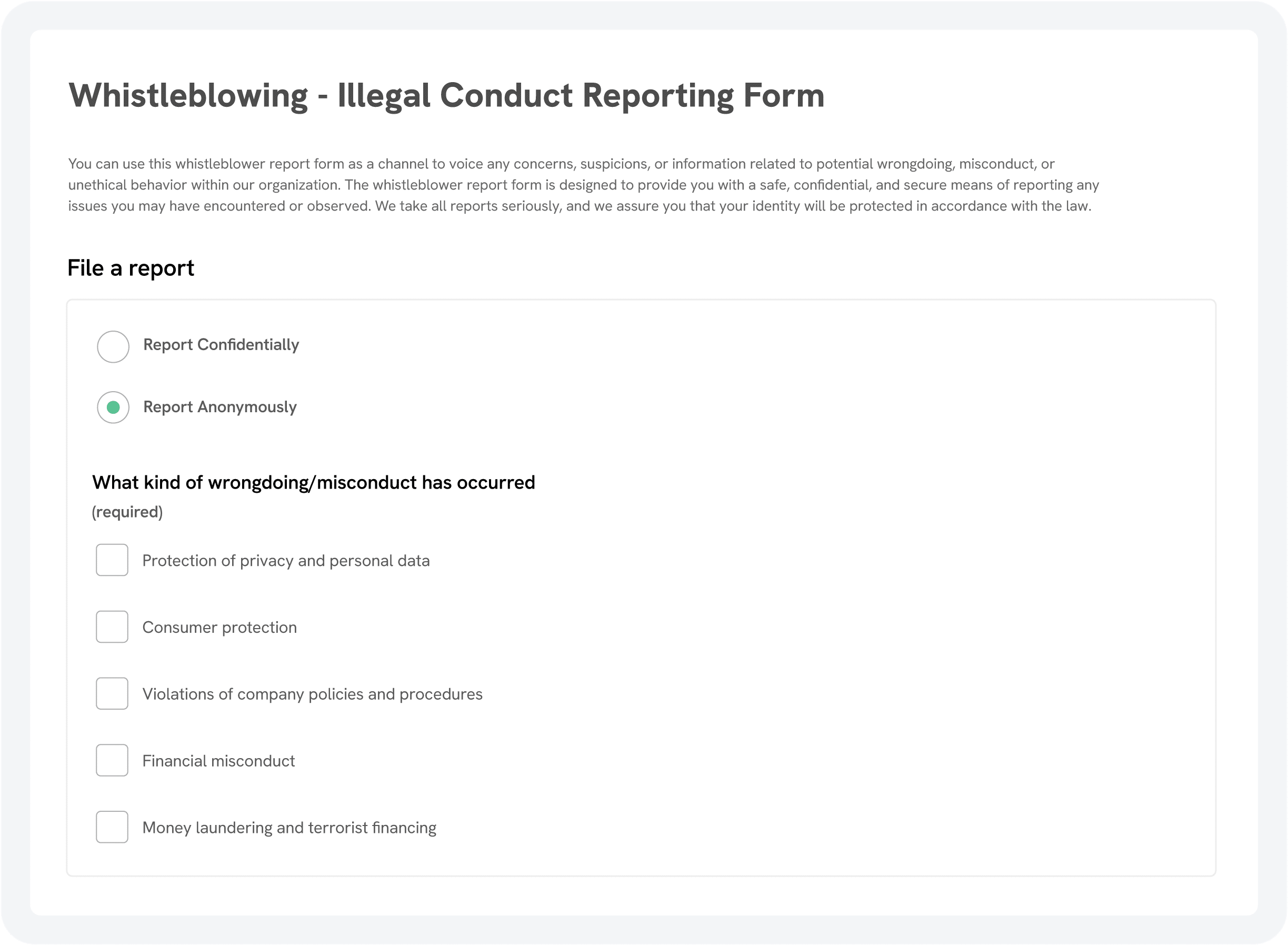 Whistleblowing - Illegal Conduct Reporting Form

You can use this whistleblower report form as a channel to voice any concerns, suspicions, or information related to potential wrongdoing, misconduct, or unethical behavior within our organization. The whistleblower report form is designed to provide you with a safe, confidential, and secure means of reporting any issues you may have encountered or observed. We take all reports seriously, and we assure you that your identity will be protected in accordance with the law.

File a report

Report Confidentially

Report Anonymously

What kind of wrongdoing/misconduct has occurred
(required)

Protection of privacy and personal data

Consumer protection

Violations of company policies and procedures

Financial misconduct

Money laundering and terrorist financing